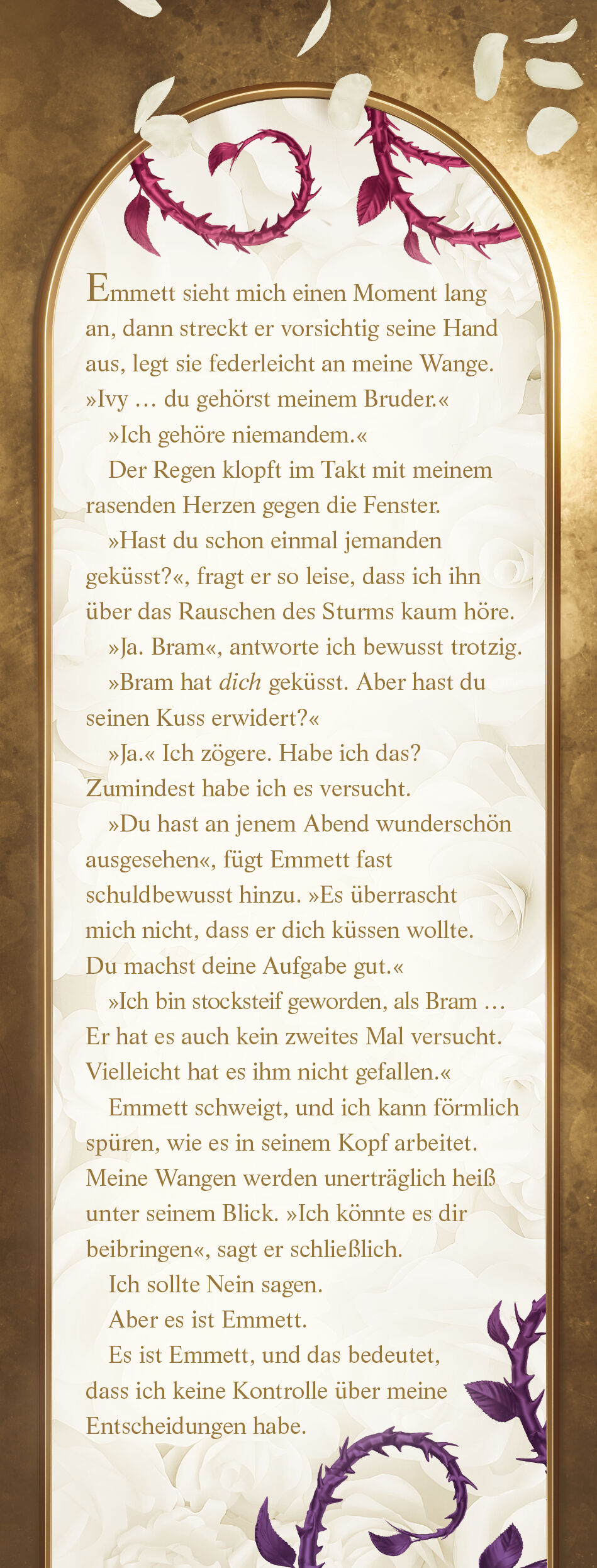 Emmett sieht mich einen Moment lang an, dann streckt er vorsichtig seine Hand aus, legt sie federleicht an meine Wange. »Ivy … du gehörst meinem Bruder.«

»Ich gehöre niemandem.«

Der Regen klopft im Takt mit meinem rasenden Herzen gegen die Fenster.

»Hast du schon einmal jemanden geküsst?«, fragt er so leise, dass ich ihn über das Rauschen des Sturms kaum höre.

»Ja. Bram«, antworte ich bewusst trotzig.

»Bram hat dich geküsst. Aber hast du seinen Kuss erwidert?«

»Ja.« Ich zögere. Habe ich das? Zumindest habe ich es versucht.

»Du hast an jenem Abend wunderschön ausgesehen«, fügt Emmett fast schuldbewusst hinzu. »Es überrascht mich nicht, dass er dich küssen wollte. Du machst deine Aufgabe gut.«

»Ich bin stocksteif geworden, als Bram … Er hat es auch kein zweites Mal versucht. Vielleicht hat es ihm nicht gefallen.«

Emmett schweigt, und ich kann förmlich spüren, wie es in seinem Kopf arbeitet. Meine Wangen werden unerträglich heiß unter seinem Blick. »Ich könnte es dir beibringen«, sagt er schließlich.

Ich sollte Nein sagen.

Aber es ist Emmett.

Es ist Emmett, und das bedeutet, dass ich keine Kontrolle über meine Entscheidungen habe.